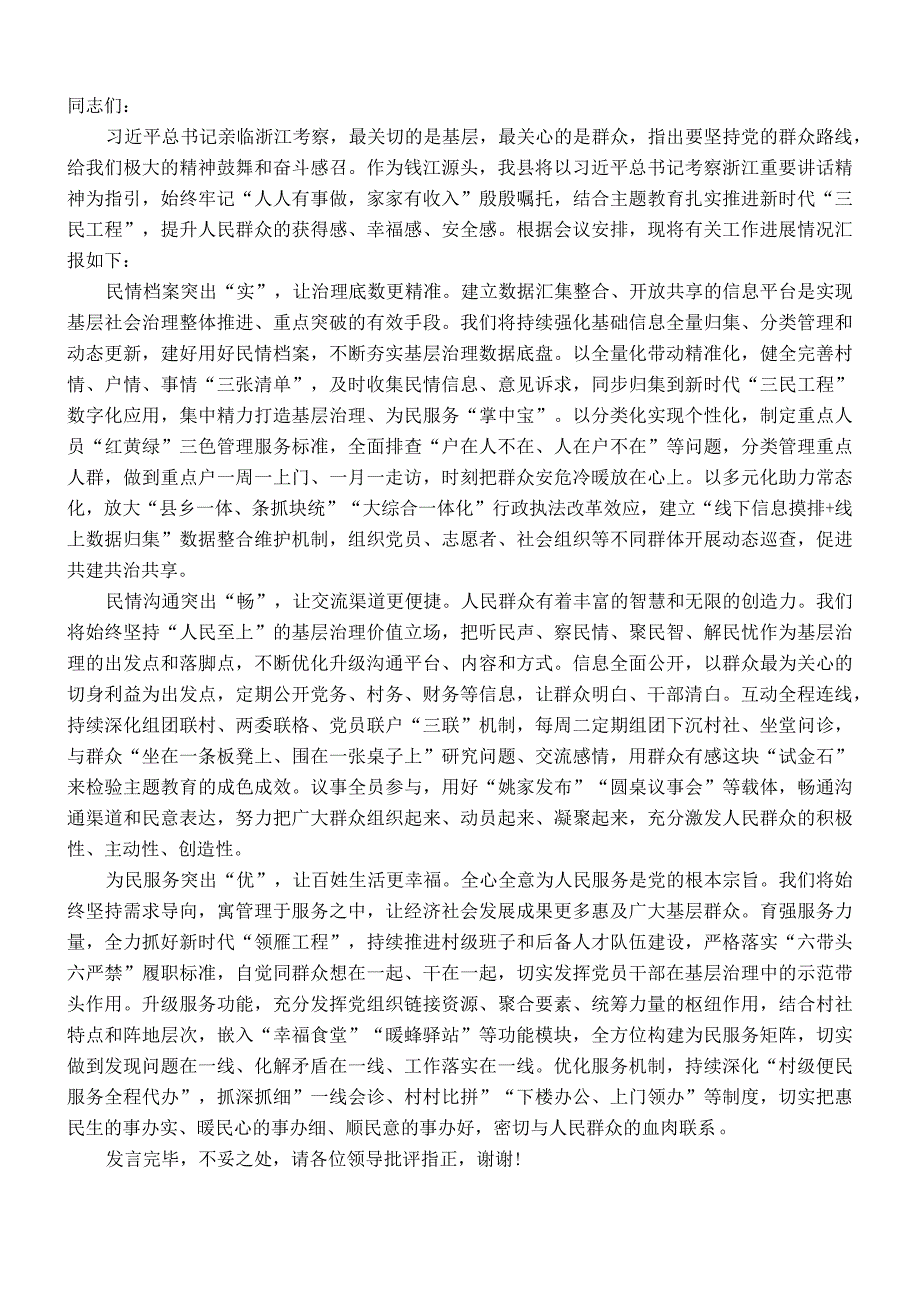 同志们：

习近平总书记亲临浙江考察，最关切的是基层，最关心的是群众，指出要坚持党的群众路线，给我们极大的精神鼓舞和奋斗感召。作为钱江源头，我县将以习近平总书记考察浙江重要讲话精神为指引，始终牢记“人人有事做，家家有收入”殷殷嘱托，结合主题教育扎实推进新时代“三民工程”，提升人民群众的获得感、幸福感、安全感。根据会议安排，现将有关工作进展情况汇报如下：

民情档案突出“实”，让治理底数更精准。建立数据汇集整合、开放共享的信息平台是实现基层社会治理整体推进、重点突破的有效手段。我们将持续强化基础信息全量归集、分类管理和动态更新，建好用好民情档案，不断夯实基层治理数据底盘。以全量化带动精准化，健全完善村情、户情、事情“三张清单”，及时收集民情信息、意见诉求，同步归集到新时代“三民工程”数字化应用，集中精力打造基层治理、为民服务“掌中宝”。以分类化实现个性化，制定重点人员“红黄绿”三色管理服务标准，全面排查“户在人不在、人在户不在”等问题，分类管理重点人群，做到重点户一周一上门、一月一走访，时刻把群众安危冷暖放在心上。以多元化助力常态化，放大“县乡一体、条抓块统”“大综合一体化”行政执法改革效应，建立“线下信息摸排+线上数据归集”数据整合维护机制，组织党员、志愿者、社会组织等不同群体开展动态巡查，促进共建共治共享。

民情沟通突出“畅”，让交流渠道更便捷。人民群众有着丰富的智慧和无限的创造力。我们将始终坚持“人民至上”的基层治理价值立场，把听民声、察民情、聚民智、解民忧作为基层治理的出发点和落脚点，不断优化升级沟通平台、内容和方式。信息全面公开，以群众最为关心的切身利益为出发点，定期公开党务、村务、财务等信息，让群众明白、干部清白。互动全程连线，持续深化组团联村、两委联格、党员联户“三联”机制，每周二定期组团下沉村社、坐堂问诊，与群众“坐在一条板凳上、围在一张桌子上”研究问题、交流感情，用群众有感这块“试金石”来检验主题教育的成色成效。议事全员参与，用好“姚家发布”“圆桌议事会”等载体，畅通沟通渠道和民意表达，努力把广大群众组织起来、动员起来、凝聚起来，充分激发人民群众的积极性、主动性、创造性。

为民服务突出“优”，让百姓生活更幸福。全心全意为人民服务是党的根本宗旨。我们将始终坚持需求导向，寓管理于服务之中，让经济社会发展成果更多惠及广大基层群众。育强服务力量，全力抓好新时代“领雁工程”，持续推进村级班子和后备人才队伍建设，严格落实“六带头六严禁”履职标准，自觉同群众想在一起、干在一起，切实发挥党员干部在基层治理中的示范带头作用。升级服务功能，充分发挥党组织链接资源、聚合要素、统筹力量的枢纽作用，结合村社特点和阵地层次，嵌入“幸福食堂”“暖蜂驿站”等功能模块，全方位构建为民服务矩阵，切实做到发现问题在一线、化解矛盾在一线、工作落实在一线。优化服务机制，持续深化“村级便民服务全程代办”，抓深抓细”一线会诊、村村比拼”“下楼办公、上门领办”等制度，切实把惠民生的事办实、暖民心的事办细、顺民意的事办好，密切与人民群众的血肉联系。

发言完毕，不妥之处，请各位领导批评指正，谢谢！